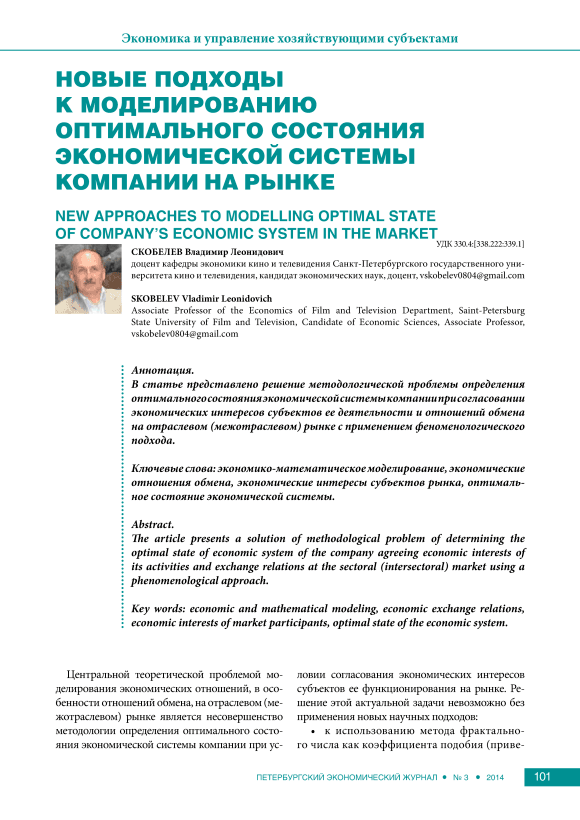 Экономика и управление хозяйствующими субъектами

НОВЫЕ ПОДХОДЫ К МОДЕЛИРОВАНИЮ ОПТИМАЛЬНОГО СОСТОЯНИЯ ЭКОНОМИЧЕСКОЙ СИСТЕМЫ КОМПАНИИ НА РЫНКЕ

NEW APPROACHES TO MODELLING OPTIMAL STATE OF COMPANY'S ECONOMIC SYSTEM IN THE MARKET

УДК 330.4:[338.222:339.1]

СКОБЕЛЕВ Владимир Леонидович
доцент кафедры экономики кино и телевидения Санкт-Петербургского государственного университета кино и телевидения, кандидат экономических наук, доцент, vskobelev0804@gmail.com

SKOBELEV Vladimir Leonidovich
Associate Professor of the Economics of Film and Television Department, Saint-Petersburg State University of Film and Television, Candidate of Economic Sciences, Associate Professor, vskobelev0804@gmail.com

Аннотация.
В статье представлено решение методологической проблемы определения оптимального состояния экономической системы компании при согласовании экономических интересов субъектов ее деятельности и отношений обмена на отраслевом (межотраслевом) рынке с применением феноменологического подхода.

Ключевые слова: экономико-математическое моделирование, экономические отношения обмена, экономические интересы субъектов рынка, оптимальное состояние экономической системы.

Abstract.
The article presents a solution of methodological problem of determining the optimal state of economic system of the company agreeing economic interests of its activities and exchange relations at the sectoral (intersectoral) market using a phenomenological approach.

Key words: economic and mathematical modeling, economic exchange relations, economic interests of market participants, optimal state of the economic system.

Центральной теоретической проблемой моделирования экономических отношений, в особенности отношений обмена, на отраслевом (межотраслевом) рынке является несовершенство методологии определения оптимального состояния экономической системы компании при условии согласования экономических интересов субъектов ее функционирования на рынке. Решение этой актуальной задачи невозможно без применения новых научных подходов:

• к использованию метода фрактального числа как коэффициента подобия (приве-

ПЕТЕРБУРГСКИЙ ЭКОНОМИЧЕСКИЙ ЖУРНАЛ • № 3 • 2014 101